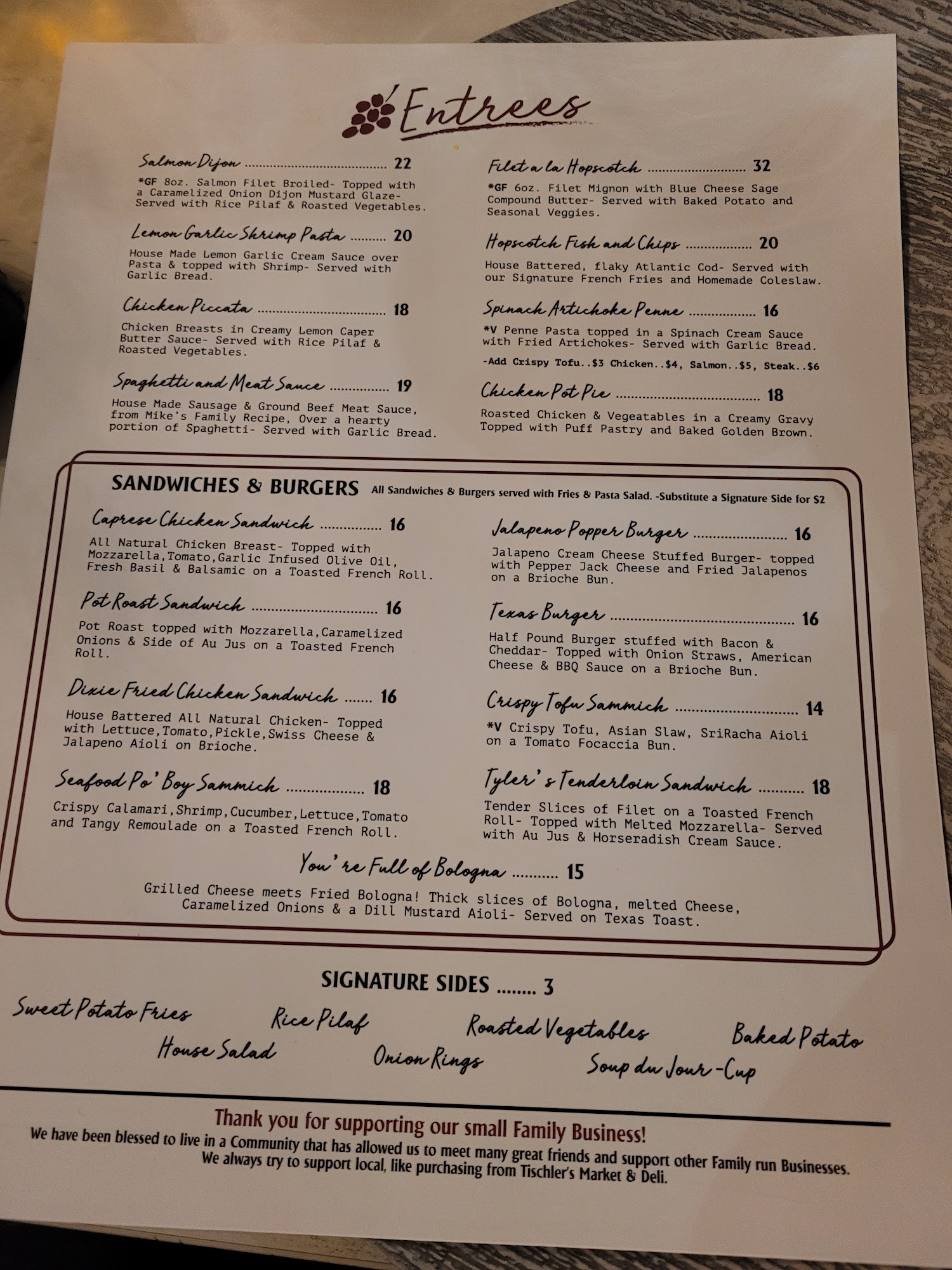 Entrees

Salmon Dijon 22
*GF 8oz. Salmon Filet Broiled- Topped with a Caramelized Onion Dijon Mustard Glaze- Served with Rice Pilaf & Roasted Vegetables.

Lemon Garlic Shrimp Pasta 20
House Made Lemon Garlic Cream Sauce over Pasta & topped with Shrimp- Served with Garlic Bread.

Chicken Piccata 18
Chicken Breasts in Creamy Lemon Caper Butter Sauce- Served with Rice Pilaf & Roasted Vegetables.

Spaghetti and Meat Sauce 19
House Made Sausage & Ground Beef Meat Sauce, from Mike's Family Recipe, Over a hearty portion of Spaghetti- Served with Garlic Bread.

Filet a la Hopscotch 32
*GF 6oz. Filet Mignon with Blue Cheese Sage Compound Butter- Served with Baked Potato and Seasonal Veggies.

Hopscotch Fish and Chips 20
House Battered, flaky Atlantic Cod- Served with our Signature French Fries and Homemade Coleslaw.

Spinach Artichoke Penne 16
*V Penne Pasta topped in a Spinach Cream Sauce with Fried Artichokes- Served with Garlic Bread.
-Add Crispy Tofu..$3 Chicken..$4, Salmon..$5, Steak..$6

Chicken Pot Pie 18
Roasted Chicken & Vegeatables in a Creamy Gravy Topped with Puff Pastry and Baked Golden Brown.

SANDWICHES & BURGERS All Sandwiches & Burgers served with Fries & Pasta Salad. -Substitute a Signature Side for $2

Caprese Chicken Sandwich 16
All Natural Chicken Breast- Topped with Mozzarella,Tomato,Garlic Infused Olive Oil, Fresh Basil & Balsamic on a Toasted French Roll.

Pot Roast Sandwich 16
Pot Roast topped with Mozzarella,Caramelized Onions & Side of Au Jus on a Toasted French Roll.

Dixie Fried Chicken Sandwich 16
House Battered All Natural Chicken- Topped with Lettuce,Tomato,Pickle,Swiss Cheese & Jalapeno Aioli on Brioche.

Seafood Po' Boy Sammich 18
Crispy Calamari,Shrimp,Cucumber,Lettuce,Tomato and Tangy Remoulade on a Toasted French Roll.

Jalapeno Popper Burger 16
Jalapeno Cream Cheese Stuffed Burger- topped with Pepper Jack Cheese and Fried Jalapenos on a Brioche Bun.

Texas Burger 16
Half Pound Burger stuffed with Bacon & Cheddar- Topped with Onion Straws, American Cheese & BBQ Sauce on a Brioche Bun.

Crispy Tofu Sammich 14
*V Crispy Tofu, Asian Slaw, SriRacha Aioli on a Tomato Focaccia Bun.

Tyler's Tenderloin Sandwich 18
Tender Slices of Filet on a Toasted French Roll- Topped with Melted Mozzarella- Served with Au Jus & Horseradish Cream Sauce.

You're Full of Bologna 15
Grilled Cheese meets Fried Bologna! Thick slices of Bologna, melted Cheese, Caramelized Onions & a Dill Mustard Aioli- Served on Texas Toast.

SIGNATURE SIDES 3
Sweet Potato Fries
Rice Pilaf
Roasted Vegetables
Baked Potato
House Salad
Onion Rings
Soup du Jour-Cup

Thank you for supporting our small Family Business!
We have been blessed to live in a Community that has allowed us to meet many great friends and support other Family run Businesses. We always try to support local, like purchasing from Tischler's Market & Deli.